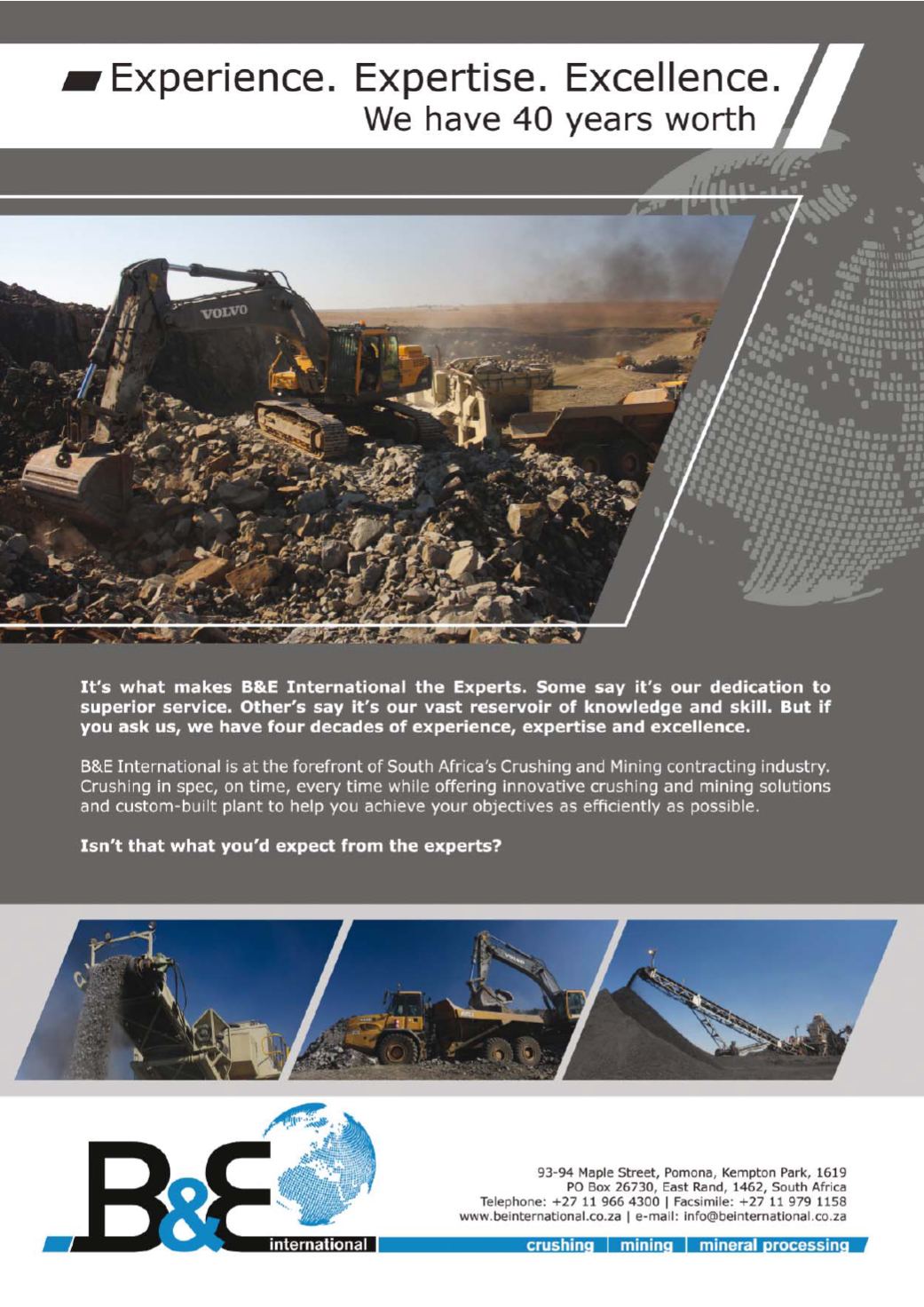 Experience. Expertise. Excellence.
We have 40 years worth

VOLVO

It's what makes B&E International the Experts. Some say it's our dedication to superior service. Other's say it's our vast reservoir of knowledge and skill. But if you ask us, we have four decades of experience, expertise and excellence.

B&E International is at the forefront of South Africa's Crushing and Mining contracting industry. Crushing in spec, on time, every time while offering innovative crushing and mining solutions and custom-built plant to help you achieve your objectives as efficiently as possible.

Isn't that what you'd expect from the experts?

B&E international

93-94 Maple Street, Pomona, Kempton Park, 1619
PO Box 26730, East Rand, 1462, South Africa
Telephone: +27 11 966 4300 | Facsimile: +27 11 979 1158
www.beinternational.co.za | e-mail: info@beinternational.co.za

crushing | mining | mineral processing